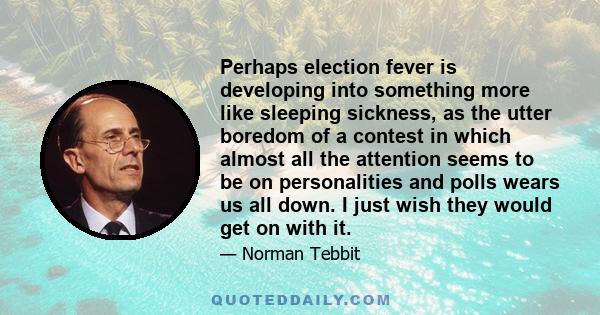 Perhaps election fever is developing into something more like sleeping sickness, as the utter boredom of a contest in which almost all the attention seems to be on personalities and polls wears us all down. I just wish they would get on with it.

— Norman Tebbit

QUOTEDDAILY.COM